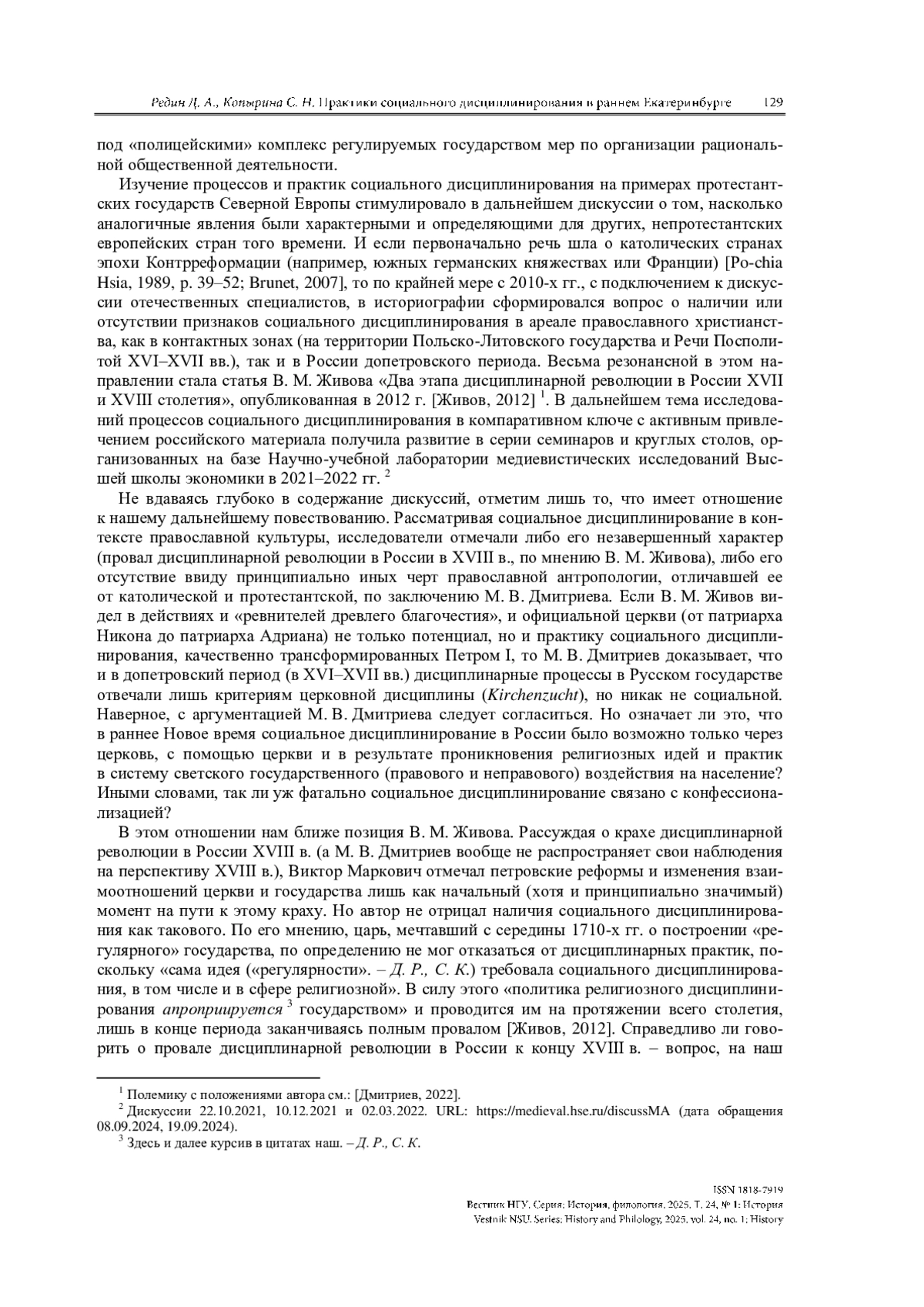 Редин Д. А., Копырина С. Н. Практики социального дисциплинирования в раннем Екатеринбурге 129

под «полицейскими» комплекс регулируемых государством мер по организации рациональной общественной деятельности.

Изучение процессов и практик социального дисциплинирования на примерах протестантских государств Северной Европы стимулировало в дальнейшем дискуссии о том, насколько аналогичные явления были характерными и определяющими для других, непротестантских европейских стран того времени. И если первоначально речь шла о католических странах эпохи Контрреформации (например, южных германских княжествах или Франции) [Po-chia Hsia, 1989, p. 39–52; Brunet, 2007], то по крайней мере с 2010-х гг., с подключением к дискуссии отечественных специалистов, в историографии сформировался вопрос о наличии или отсутствии признаков социального дисциплинирования в ареале православного христианства, как в контактных зонах (на территории Польско-Литовского государства и Речи Посполитой XVI–XVII вв.), так и в России допетровского периода. Весьма резонансной в этом направлении стала статья В. М. Живова «Два этапа дисциплинарной революции в России XVII и XVIII столетия», опубликованная в 2012 г. [Живов, 2012] $^1$. В дальнейшем тема исследований процессов социального дисциплинирования в компаративном ключе с активным привлечением российского материала получила развитие в серии семинаров и круглых столов, организованных на базе Научно-учебной лаборатории медиевистических исследований Высшей школы экономики в 2021–2022 гг. $^2$

Не вдаваясь глубоко в содержание дискуссий, отметим лишь то, что имеет отношение к нашему дальнейшему повествованию. Рассматривая социальное дисциплинирование в контексте православной культуры, исследователи отмечали либо его незавершенный характер (провал дисциплинарной революции в России в XVIII в., по мнению В. М. Живова), либо его отсутствие ввиду принципиально иных черт православной антропологии, отличавшей ее от католической и протестантской, по заключению М. В. Дмитриева. Если В. М. Живов видел в действиях и «ревнителей древлего благочестия», и официальной церкви (от патриарха Никона до патриарха Адриана) не только потенциал, но и практику социального дисциплинирования, качественно трансформированных Петром I, то М. В. Дмитриев доказывает, что и в допетровский период (в XVI–XVII вв.) дисциплинарные процессы в Русском государстве отвечали лишь критериям церковной дисциплины (Kirchenzucht), но никак не социальной. Наверное, с аргументацией М. В. Дмитриева следует согласиться. Но означает ли это, что в раннее Новое время социальное дисциплинирование в России было возможно только через церковь, с помощью церкви и в результате проникновения религиозных идей и практик в систему светского государственного (правового и неправового) воздействия на население? Иными словами, так ли уж фатально социальное дисциплинирование связано с конфессионализацией?

В этом отношении нам ближе позиция В. М. Живова. Рассуждая о крахе дисциплинарной революции в России XVIII в. (а М. В. Дмитриев вообще не распространяет свои наблюдения на перспективу XVIII в.), Виктор Маркович отмечал петровские реформы и изменения взаимоотношений церкви и государства лишь как начальный (хотя и принципиально значимый) момент на пути к этому краху. Но автор не отрицал наличия социального дисциплинирования как такового. По его мнению, царь, мечтавший с середины 1710-х гг. о построении «регулярного» государства, по определению не мог отказаться от дисциплинарных практик, поскольку «сама идея («регулярности». – Д. Р., С. К.) требовала социального дисциплинирования, в том числе и в сфере религиозной». В силу этого «политика религиозного дисциплинирования апроприируется $^3$ государством» и проводится им на протяжении всего столетия, лишь в конце периода заканчиваясь полным провалом [Живов, 2012]. Справедливо ли говорить о провале дисциплинарной революции в России к концу XVIII в. – вопрос, на наш

$^1$ Полемику с положениями автора см.: [Дмитриев, 2022].
$^2$ Дискуссии 22.10.2021, 10.12.2021 и 02.03.2022. URL: https://medieval.hse.ru/discussMA (дата обращения 08.09.2024, 19.09.2024).
$^3$ Здесь и далее курсив в цитатах наш. – Д. Р., С. К.

ISSN 1818-7919
Вестник НГУ. Серия: История, филология. 2025. Т. 24, № 1: История
Vestnik NSU. Series: History and Philology, 2025, vol. 24, no. 1: History